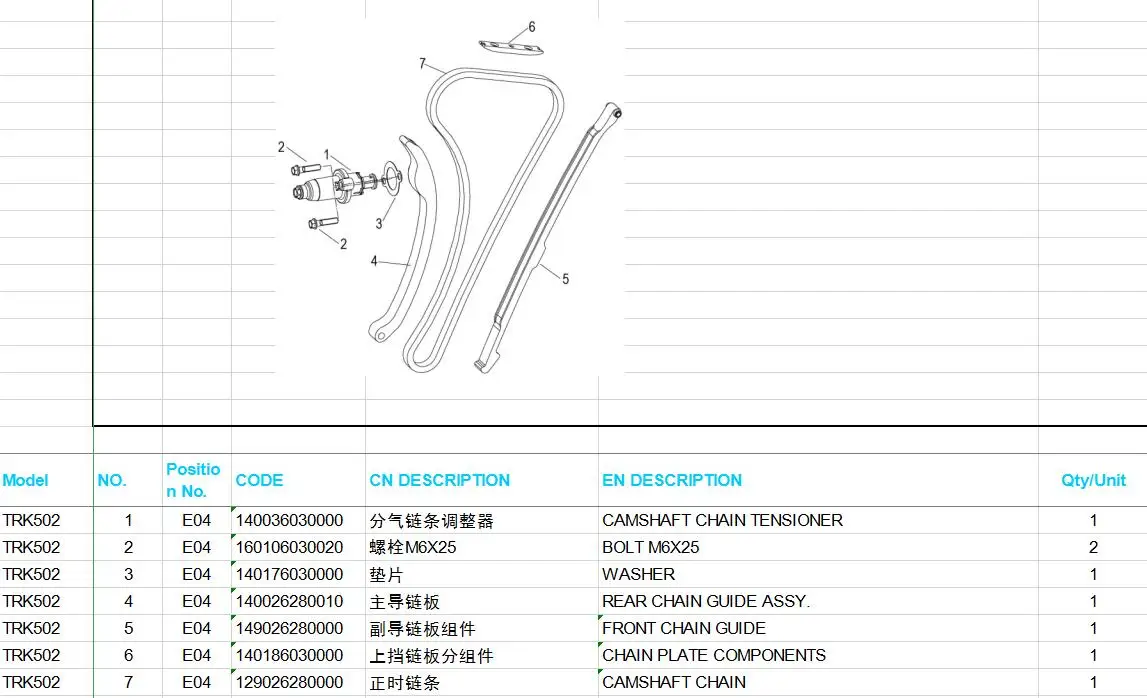 6
7
2
1
3
2
4
5

| Model | NO. | Position No. | CODE | CN DESCRIPTION | EN DESCRIPTION | Qty/Unit |
|---|---|---|---|---|---|---|
| TRK502 | 1 | E04 | 140036030000 | 分气链条调整器 | CAMSHAFT CHAIN TENSIONER | 1 |
| TRK502 | 2 | E04 | 160106030020 | 螺栓M6X25 | BOLT M6X25 | 2 |
| TRK502 | 3 | E04 | 140176030000 | 垫片 | WASHER | 1 |
| TRK502 | 4 | E04 | 140026280010 | 主导链板 | REAR CHAIN GUIDE ASSY. | 1 |
| TRK502 | 5 | E04 | 149026280000 | 副导链板组件 | FRONT CHAIN GUIDE | 1 |
| TRK502 | 6 | E04 | 140186030000 | 上挡链板分组件 | CHAIN PLATE COMPONENTS | 1 |
| TRK502 | 7 | E04 | 129026280000 | 正时链条 | CAMSHAFT CHAIN | 1 |